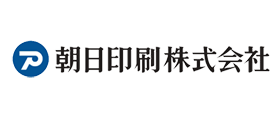 朝日印刷株式会社